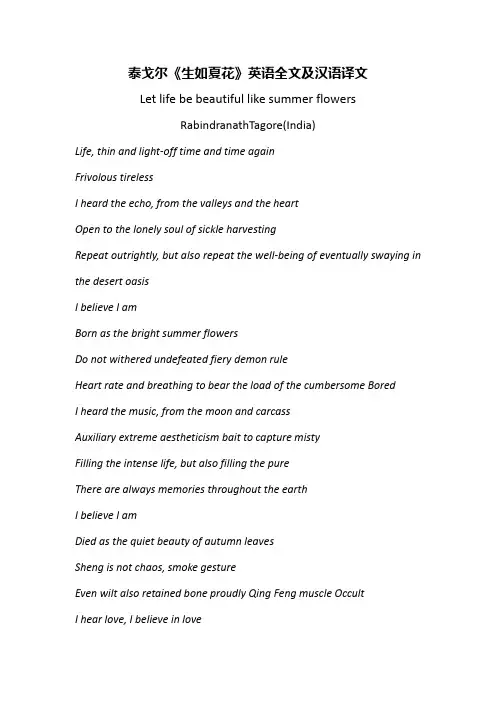 泰戈尔《生如夏花》英语全文及汉语译文

Let life be beautiful like summer flowers

RabindranathTagore(India)

Life, thin and light-off time and time again

Frivolous tireless

I heard the echo, from the valleys and the heart

Open to the lonely soul of sickle harvesting

Repeat outrightly, but also repeat the well-being of eventually swaying in the desert oasis

I believe I am

Born as the bright summer flowers

Do not withered undefeated fiery demon rule

Heart rate and breathing to bear the load of the cumbersome Bored

I heard the music, from the moon and carcass

Auxiliary extreme aestheticism bait to capture misty

Filling the intense life, but also filling the pure

There are always memories throughout the earth

I believe I am

Died as the quiet beauty of autumn leaves

Sheng is not chaos, smoke gesture

Even wilt also retained bone proudly Qing Feng muscle Occult

I hear love, I believe in love